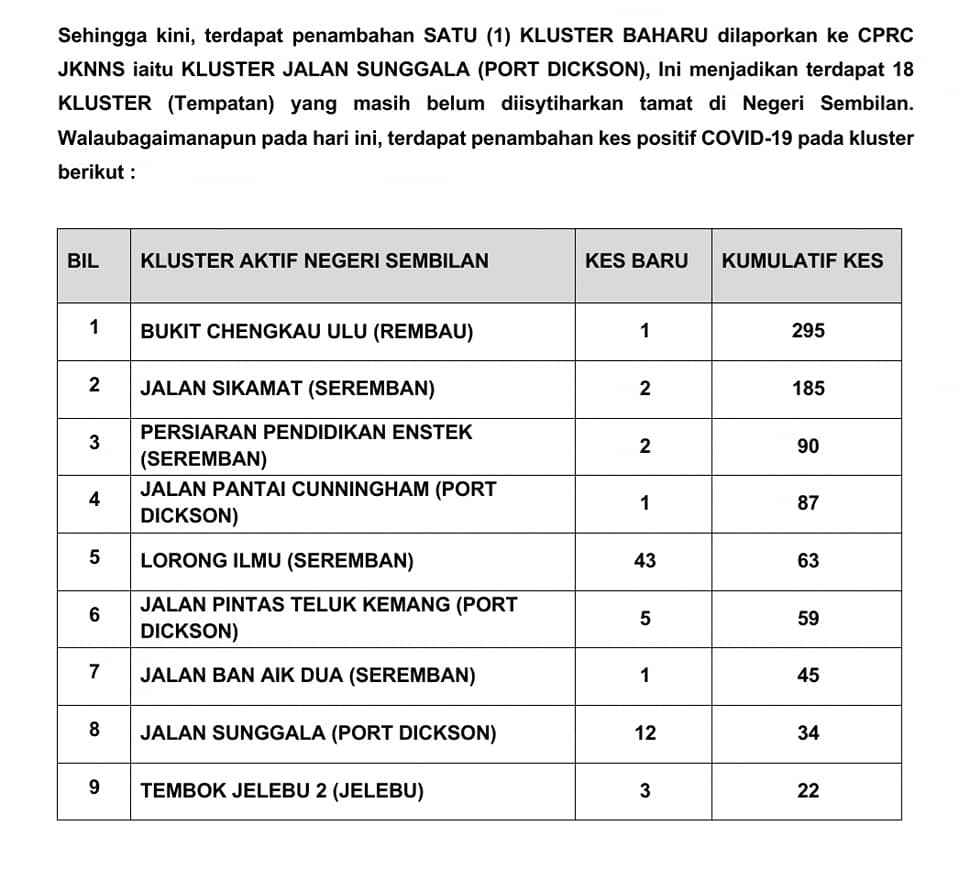 Sehingga kini, terdapat penambahan SATU (1) KLUSTER BAHARU dilaporkan ke CPRC JKNNS iaitu KLUSTER JALAN SUNGGALA (PORT DICKSON), Ini menjadikan terdapat 18 KLUSTER (Tempatan) yang masih belum diisytiharkan tamat di Negeri Sembilan. Walaubagaimanapun pada hari ini, terdapat penambahan kes positif COVID-19 pada kluster berikut :

| BIL | KLUSTER AKTIF NEGERI SEMBILAN | KES BARU | KUMULATIF KES |
|---|---|---|---|
| 1 | BUKIT CHENGKAU ULU (REMBAU) | 1 | 295 |
| 2 | JALAN SIKAMAT (SEREMBAN) | 2 | 185 |
| 3 | PERSIARAN PENDIDIKAN ENSTEK (SEREMBAN) | 2 | 90 |
| 4 | JALAN PANTAI CUNNINGHAM (PORT DICKSON) | 1 | 87 |
| 5 | LORONG ILMU (SEREMBAN) | 43 | 63 |
| 6 | JALAN PINTAS TELUK KEMANG (PORT DICKSON) | 5 | 59 |
| 7 | JALAN BAN AIK DUA (SEREMBAN) | 1 | 45 |
| 8 | JALAN SUNGGALA (PORT DICKSON) | 12 | 34 |
| 9 | TEMBOK JELEBU 2 (JELEBU) | 3 | 22 |